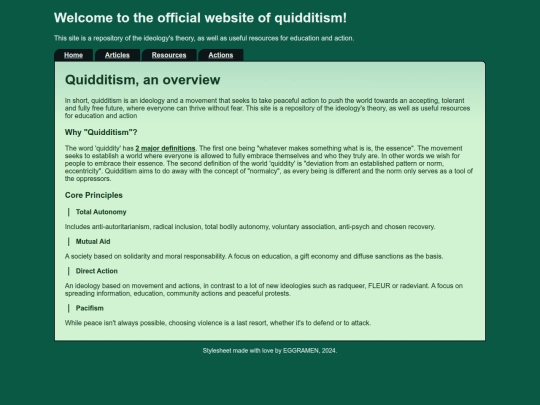 Welcome to the official website of quidditism!

This site is a repository of the ideology's theory, as well as useful resources for education and action.

Home Articles Resources Actions

Quidditism, an overview

In short, quidditism is an ideology and a movement that seeks to take peaceful action to push the world towards an accepting, tolerant and fully free future, where everyone can thrive without fear. This site is a repository of the ideology's theory, as well as useful resources for education and action

Why "Quidditism"?

The word 'quiddity' has 2 major definitions. The first one being "whatever makes something what is is, the essence". The movement seeks to establish a world where everyone is allowed to fully embrace themselves and who they truly are. In other words we wish for people to embrace their essence. The second definition of the world 'quiddity' is "deviation from an established pattern or norm, eccentricity". Quidditism aims to do away with the concept of "normalcy", as every being is different and the norm only serves as a tool of the oppressors.

Core Principles

Total Autonomy

Includes anti-autoritarianism, radical inclusion, total bodily autonomy, voluntary association, anti-psych and chosen recovery.

Mutual Aid

A society based on solidarity and moral responsability. A focus on education, a gift economy and diffuse sanctions as the basis.

Direct Action

An ideology based on movement and actions, in contrast to a lot of new ideologies such as radqueer, FLEUR or radeviant. A focus on spreading information, education, community actions and peaceful protests.

Pacifism

While peace isn't always possible, choosing violence is a last resort, whether it's to defend or to attack.

Stylesheet made with love by EGGRAMEN, 2024.